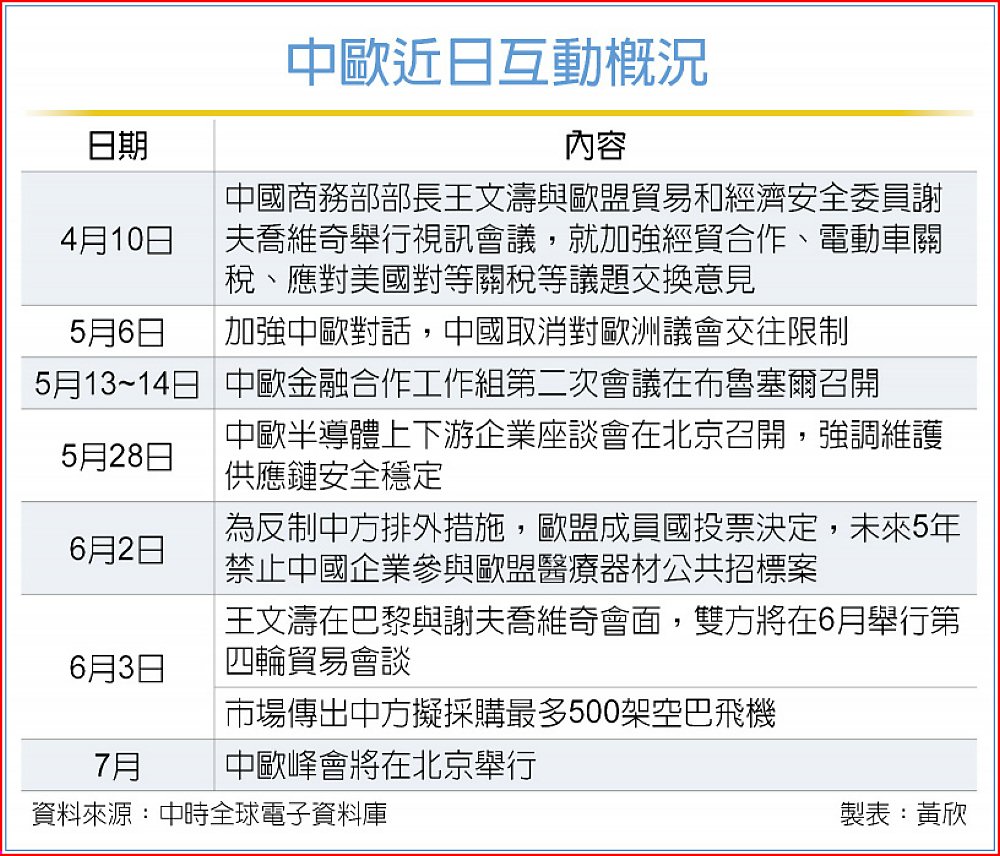 中歐近日互動概況

| 日期 | 內容 |
|---|---|
| 4月10日 | 中國商務部部長王文濤與歐盟貿易和經濟安全委員謝夫喬維奇舉行視訊會議，就加強經貿合作、電動車關稅、應對美國對等關稅等議題交換意見 |
| 5月6日 | 加強中歐對話，中國取消對歐洲議會交往限制 |
| 5月13~14日 | 中歐金融合作工作組第二次會議在布魯塞爾召開 |
| 5月28日 | 中歐半導體上下游企業座談會在北京召開，強調維護供應鏈安全穩定 |
| 6月2日 | 為反制中方排外措施，歐盟成員國投票決定，未來5年禁止中國企業參與歐盟醫療器材公共招標案 |
| 6月3日 | 王文濤在巴黎與謝夫喬維奇會面，雙方將在6月舉行第四輪貿易會談 |
| 6月3日 | 市場傳出中方擬採購最多500架空巴飛機 |
| 7月 | 中歐峰會將在北京舉行 |

資料來源：中時全球電子資料庫　　製表：黃欣